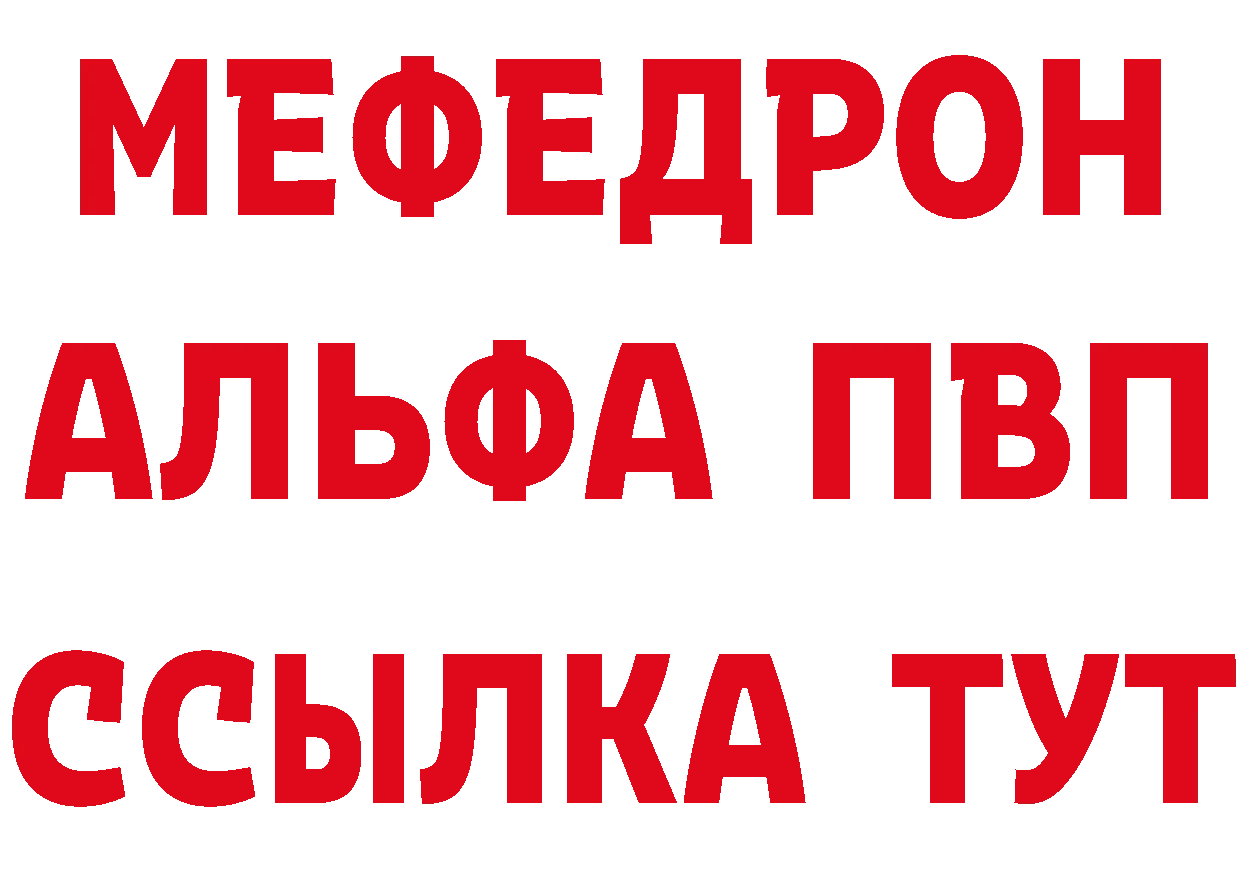 МЕФЕДРОН
АЛЬФА ПВП
ССЫЛКА ТУТ